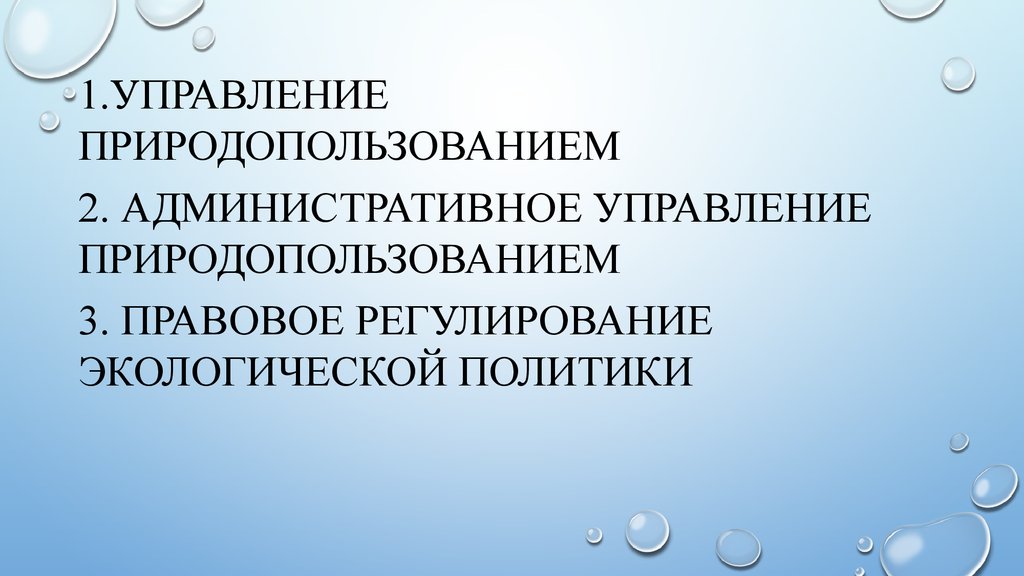 1.УПРАВЛЕНИЕ ПРИРОДОПОЛЬЗОВАНИЕМ

2. АДМИНИСТРАТИВНОЕ УПРАВЛЕНИЕ ПРИРОДОПОЛЬЗОВАНИЕМ

3. ПРАВОВОЕ РЕГУЛИРОВАНИЕ ЭКОЛОГИЧЕСКОЙ ПОЛИТИКИ